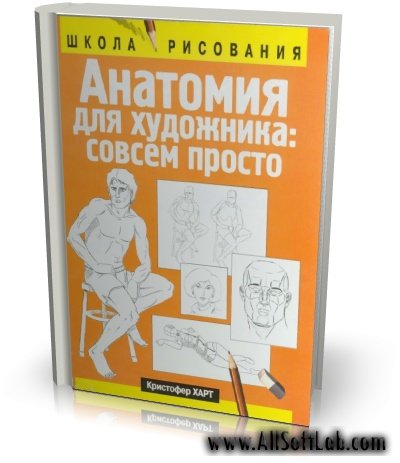 ШКОЛА РИСОВАНИЯ

Анатомия для художника: совсем просто

Кристофер ХАРТ

www.AllSoftLab.com